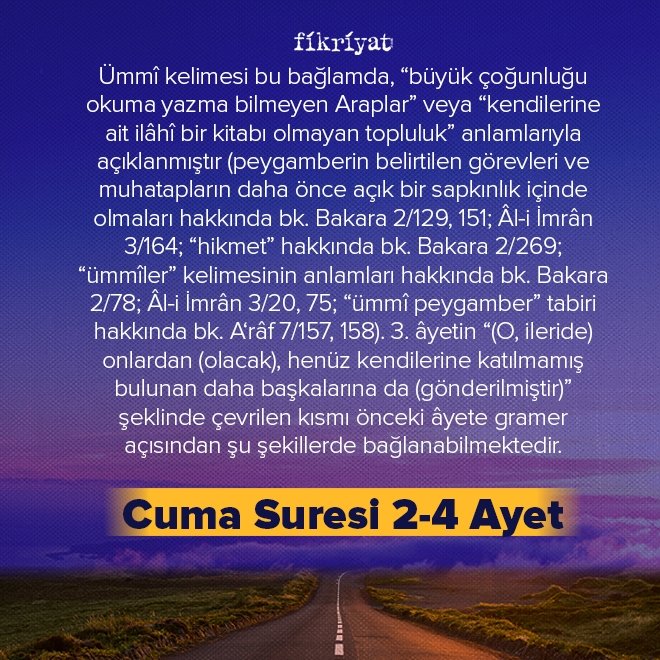 fikriyat

Ümmî kelimesi bu bağlamda, "büyük çoğunluğu okuma yazma bilmeyen Araplar" veya "kendilerine ait ilâhî bir kitabı olmayan topluluk" anlamlarıyla açıklanmıştır (peygamberin belirtilen görevleri ve muhatapların daha önce açık bir sapkınlık içinde olmaları hakkında bk. Bakara 2/129, 151; Âl-i İmrân 3/164; "hikmet" hakkında bk. Bakara 2/269; "ümmîler" kelimesinin anlamları hakkında bk. Bakara 2/78; Âl-i İmrân 3/20, 75; "ümmî peygamber" tabiri hakkında bk. A'râf 7/157, 158). 3. âyetin "(O, ileride) onlardan (olacak), henüz kendilerine katılmamış bulunan daha başkalarına da (gönderilmiştir)" şeklinde çevrilen kısmı önceki âyete gramer açısından şu şekillerde bağlanabilmektedir.

Cuma Suresi 2-4 Ayet